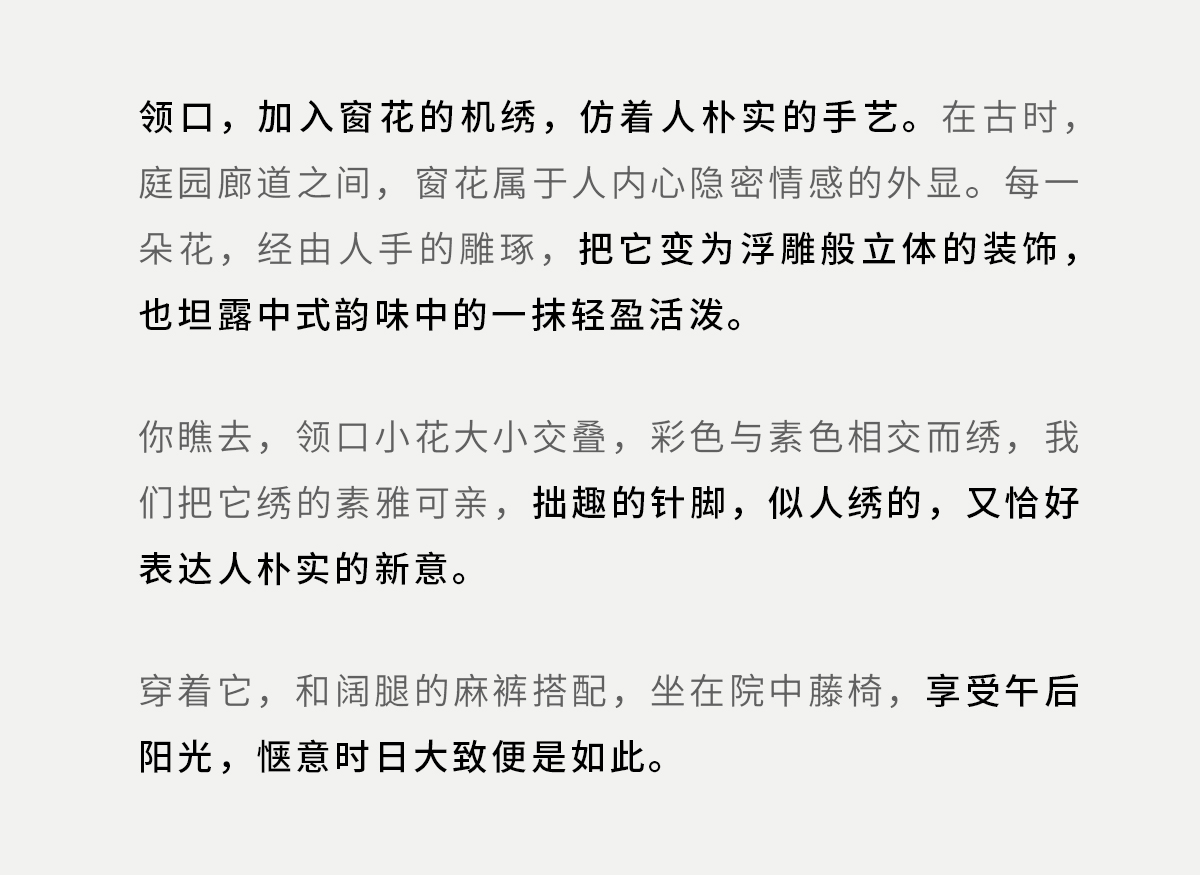 领口，加入窗花的机绣，仿着人朴实的手艺。在古时，庭园廊道之间，窗花属于人内心隐密情感的外显。每一朵花，经由人手的雕琢，把它变为浮雕般立体的装饰，也坦露中式韵味中的一抹轻盈活泼。

你瞧去，领口小花大小交叠，彩色与素色相交而绣，我们把它绣的素雅可亲，拙趣的针脚，似人绣的，又恰好表达人朴实的新意。

穿着它，和阔腿的麻裤搭配，坐在院中藤椅，享受午后阳光，惬意时日大致便是如此。